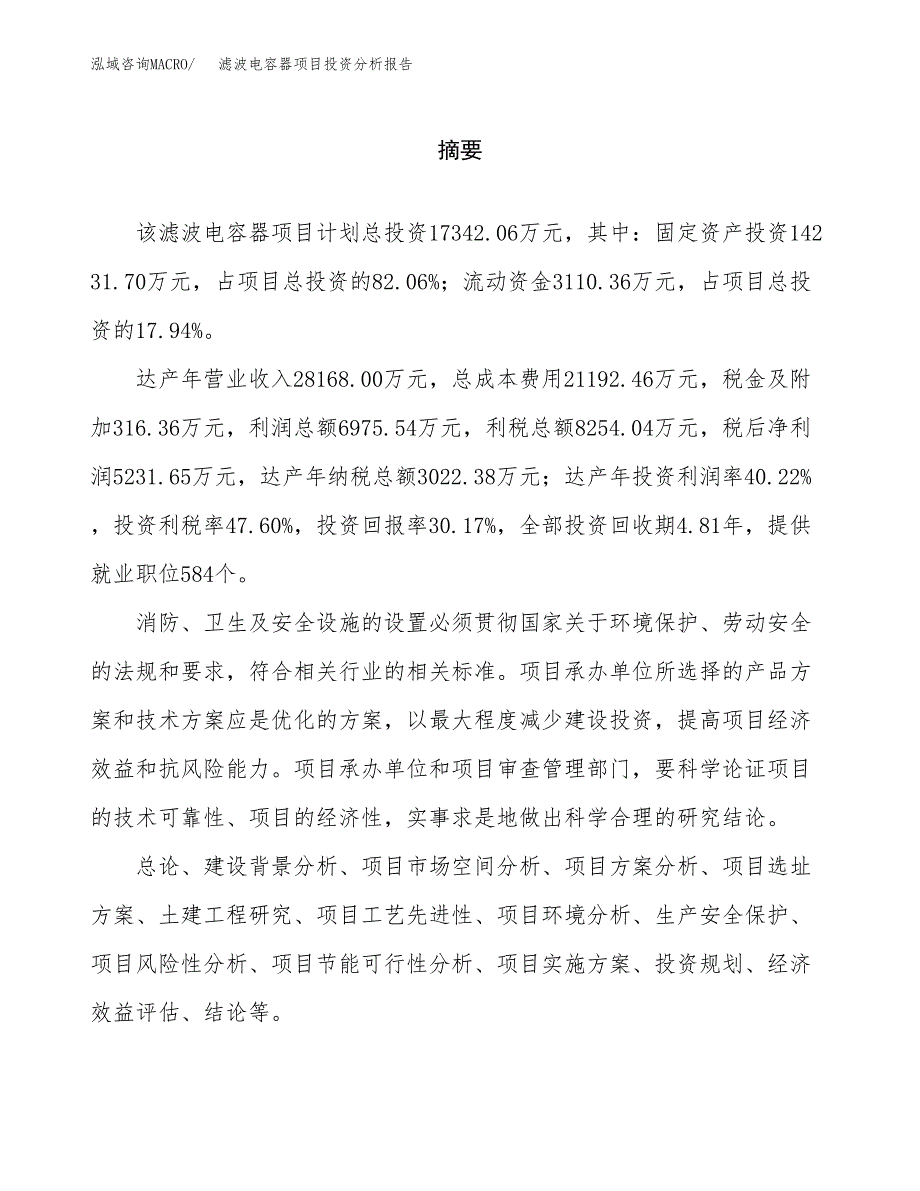 泓域咨询MACRO/　滤波电容器项目投资分析报告

摘要

该滤波电容器项目计划总投资17342.06万元，其中：固定资产投资14231.70万元，占项目总投资的82.06%；流动资金3110.36万元，占项目总投资的17.94%。

达产年营业收入28168.00万元，总成本费用21192.46万元，税金及附加316.36万元，利润总额6975.54万元，利税总额8254.04万元，税后净利润5231.65万元，达产年纳税总额3022.38万元；达产年投资利润率40.22%，投资利税率47.60%，投资回报率30.17%，全部投资回收期4.81年，提供就业职位584个。

消防、卫生及安全设施的设置必须贯彻国家关于环境保护、劳动安全的法规和要求，符合相关行业的相关标准。项目承办单位所选择的产品方案和技术方案应是优化的方案，以最大程度减少建设投资，提高项目经济效益和抗风险能力。项目承办单位和项目审查管理部门，要科学论证项目的技术可靠性、项目的经济性，实事求是地做出科学合理的研究结论。

总论、建设背景分析、项目市场空间分析、项目方案分析、项目选址方案、土建工程研究、项目工艺先进性、项目环境分析、生产安全保护、项目风险性分析、项目节能可行性分析、项目实施方案、投资规划、经济效益评估、结论等。